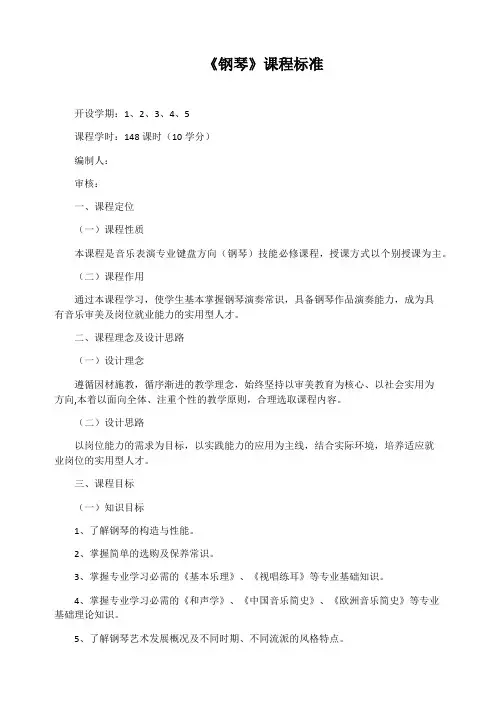 《钢琴》课程标准

开设学期：1、2、3、4、5

课程学时：148 课时（10 学分）

编制人：

审核：

一、课程定位

（一）课程性质

本课程是音乐表演专业键盘方向（钢琴）技能必修课程，授课方式以个别授课为主。

（二）课程作用

通过本课程学习，使学生基本掌握钢琴演奏常识，具备钢琴作品演奏能力，成为具有音乐审美及岗位就业能力的实用型人才。

二、课程理念及设计思路

（一）设计理念

遵循因材施教，循序渐进的教学理念，始终坚持以审美教育为核心、以社会实用为方向,本着以面向全体、注重个性的教学原则，合理选取课程内容。

（二）设计思路

以岗位能力的需求为目标，以实践能力的应用为主线，结合实际环境，培养适应就业岗位的实用型人才。

三、课程目标

（一）知识目标

1、了解钢琴的构造与性能。

2、掌握简单的选购及保养常识。

3、掌握专业学习必需的《基本乐理》、《视唱练耳》等专业基础知识。

4、掌握专业学习必需的《和声学》、《中国音乐简史》、《欧洲音乐简史》等专业基础理论知识。

5、了解钢琴艺术发展概况及不同时期、不同流派的风格特点。